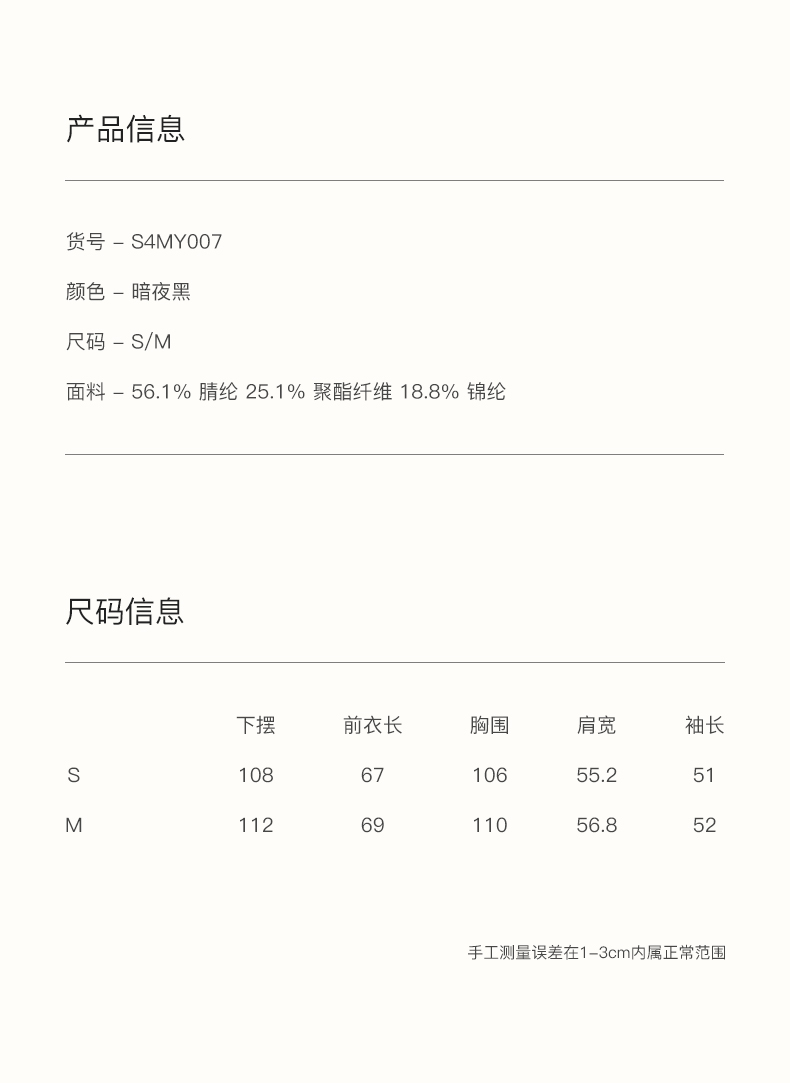 产品信息

货号 – S4MY007

颜色 – 暗夜黑

尺码 – S/M

面料 – 56.1% 腈纶 25.1% 聚酯纤维 18.8% 锦纶

尺码信息

| | 下摆 | 前衣长 | 胸围 | 肩宽 | 袖长 |
|---|---|---|---|---|---|
| S | 108 | 67 | 106 | 55.2 | 51 |
| M | 112 | 69 | 110 | 56.8 | 52 |

手工测量误差在1–3cm内属正常范围